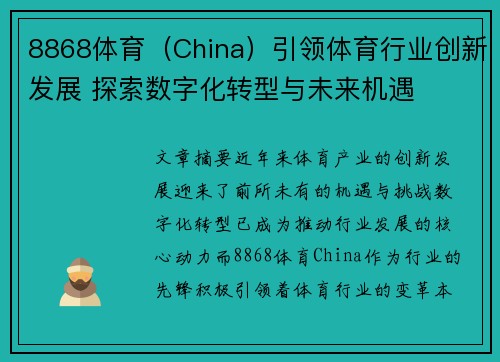 8868体育（China）引领体育行业创新发展 探索数字化转型与未来机遇

文章摘要近年来体育产业的创新发展迎来了前所未有的机遇与挑战数字化转型已成为推动行业发展的核心动力而8868体育China作为行业的先锋积极引领着体育行业的变革本